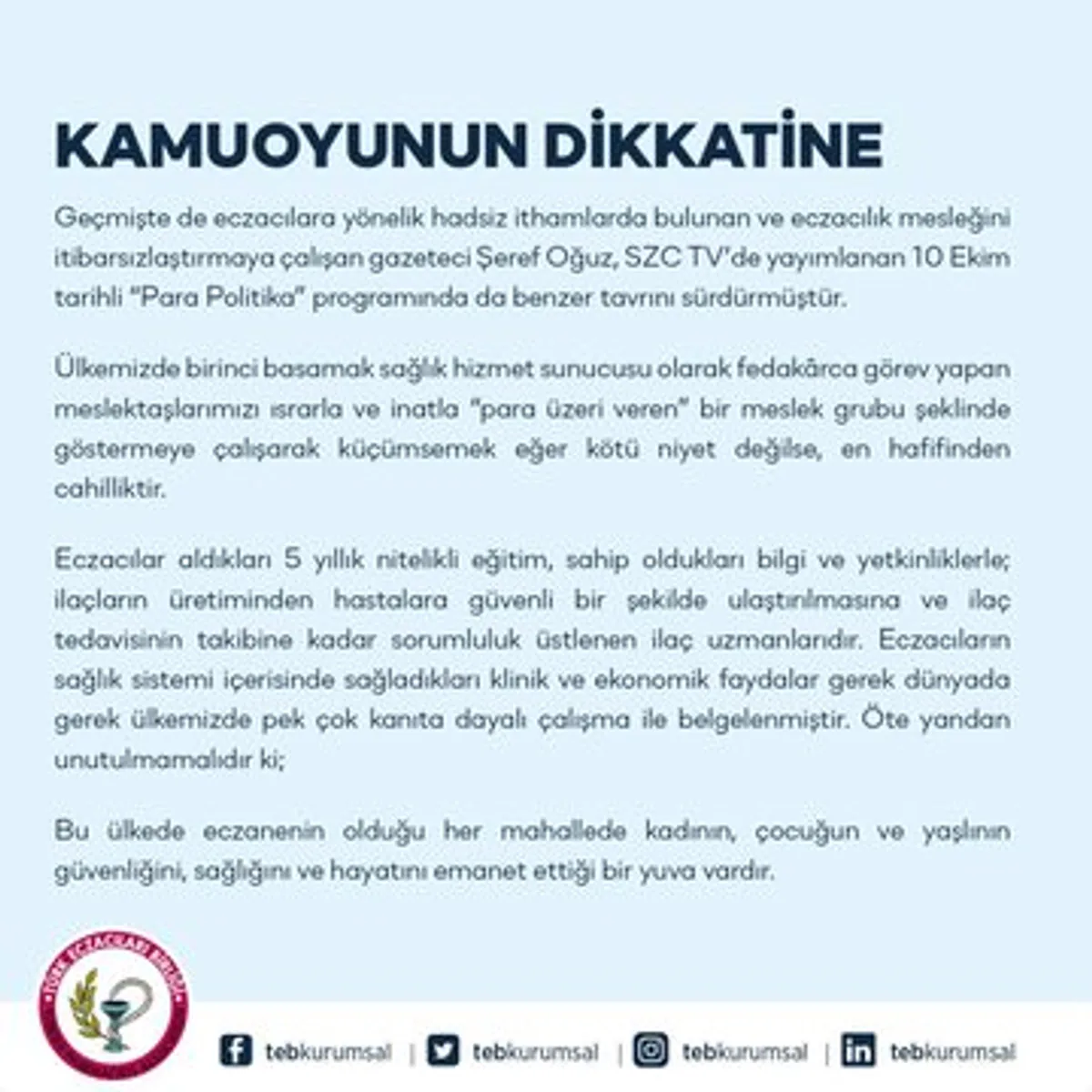 KAMUOYUNUN DİKKATİNE

Geçmişte de eczacılara yönelik hadsiz ithamlarda bulunan ve eczacılık mesleğini itibarsızlaştırmaya çalışan gazeteci Şeref Oğuz, SZC TV'de yayımlanan 10 Ekim tarihli "Para Politika" programında da benzer tavrını sürdürmüştür.

Ülkemizde birinci basamak sağlık hizmet sunucusu olarak fedakârca görev yapan meslektaşlarımızı ısrarla ve inatla "para üzeri veren" bir meslek grubu şeklinde göstermeye çalışarak küçümsemek eğer kötü niyet değilse, en hafifinden cahilliktir.

Eczacılar aldıkları 5 yıllık nitelikli eğitim, sahip oldukları bilgi ve yetkinliklerle; ilaçların üretiminden hastalara güvenli bir şekilde ulaştırılmasına ve ilaç tedavisinin takibine kadar sorumluluk üstlenen ilaç uzmanlarıdır. Eczacıların sağlık sistemi içerisinde sağladıkları klinik ve ekonomik faydalar gerek dünyada gerek ülkemizde pek çok kanıta dayalı çalışma ile belgelenmiştir. Öte yandan unutulmamalıdır ki;

Bu ülkede eczanenin olduğu her mahallede kadının, çocuğun ve yaşlının güvenliğini, sağlığını ve hayatını emanet ettiği bir yuva vardır.

TÜRK ECZACILARI BİRLİĞİ

tebkurumsal | tebkurumsal | tebkurumsal | tebkurumsal